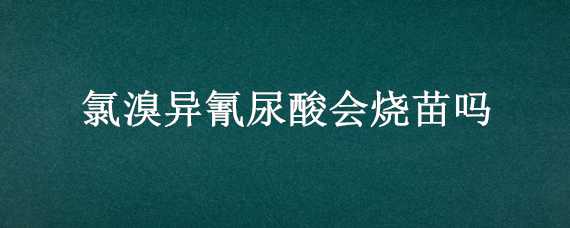 氯溴异氰尿酸会烧苗吗